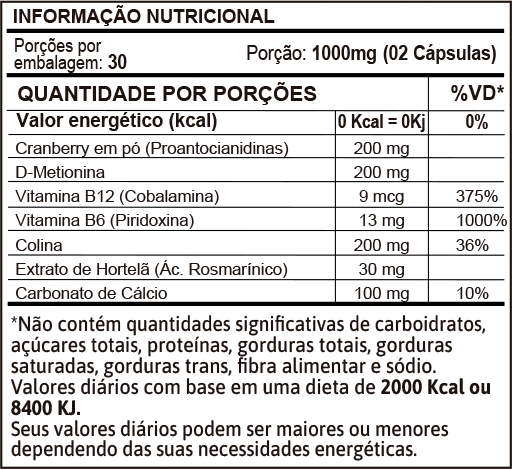 INFORMAÇÃO NUTRICIONAL

Porções por embalagem: 30

Porção: 1000mg (02 Cápsulas)

| QUANTIDADE POR PORÇÕES | | %VD* |
|---|---|---|
| Valor energético (kcal) | 0 Kcal = 0Kj | 0% |
| Cranberry em pó (Proantocianidinas) | 200 mg | |
| D-Metionina | 200 mg | |
| Vitamina B12 (Cobalamina) | 9 mcg | 375% |
| Vitamina B6 (Piridoxina) | 13 mg | 1000% |
| Colina | 200 mg | 36% |
| Extrato de Hortelã (Ác. Rosmarínico) | 30 mg | |
| Carbonato de Cálcio | 100 mg | 10% |

*Não contém quantidades significativas de carboidratos, açúcares totais, proteínas, gorduras totais, gorduras saturadas, gorduras trans, fibra alimentar e sódio.
Valores diários com base em uma dieta de 2000 Kcal ou 8400 KJ.
Seus valores diários podem ser maiores ou menores dependendo das suas necessidades energéticas.